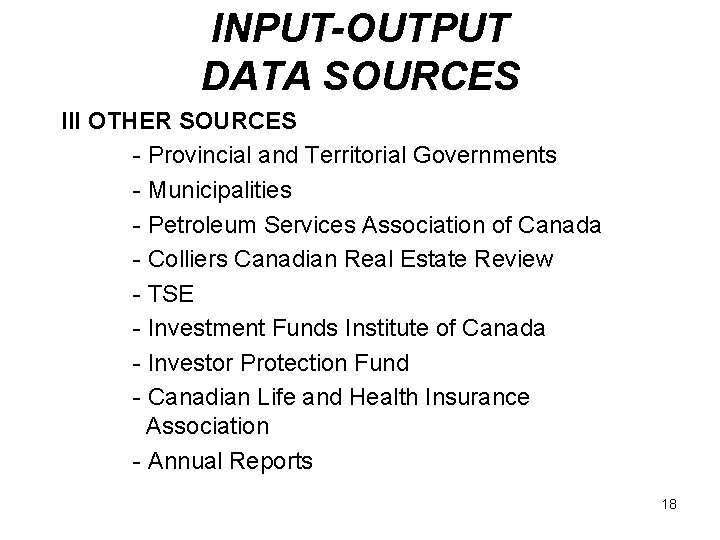 INPUT-OUTPUT DATA SOURCES

III OTHER SOURCES

- Provincial and Territorial Governments
- Municipalities
- Petroleum Services Association of Canada
- Colliers Canadian Real Estate Review
- TSE
- Investment Funds Institute of Canada
- Investor Protection Fund
- Canadian Life and Health Insurance Association
- Annual Reports

18